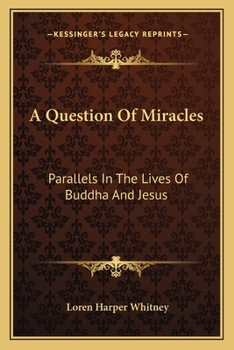 —KESSINGER'S LEGACY REPRINTS—

A Question Of Miracles

Parallels In The Lives Of Buddha And Jesus

Loren Harper Whitney